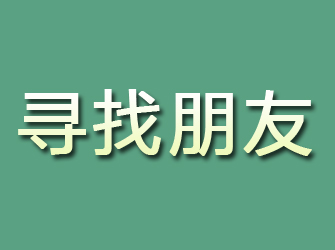 寻找朋友